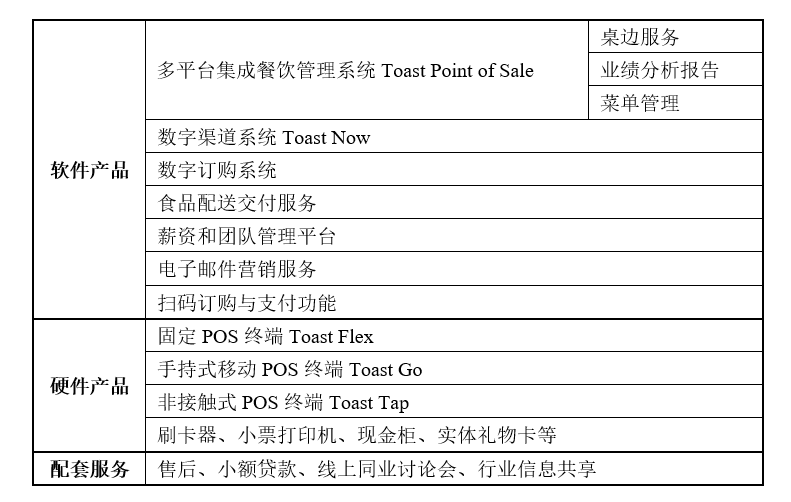 | 软件产品 | 多平台集成餐饮管理系统 Toast Point of Sale | 桌边服务 |
|---|---|---|
| | | 业绩分析报告 |
| | | 菜单管理 |
| | 数字渠道系统 Toast Now | |
| | 数字订购系统 | |
| | 食品配送交付服务 | |
| | 薪资和团队管理平台 | |
| | 电子邮件营销服务 | |
| | 扫码订购与支付功能 | |
| 硬件产品 | 固定POS终端 Toast Flex | |
| | 手持式移动POS终端 Toast Go | |
| | 非接触式POS终端 Toast Tap | |
| | 刷卡器、小票打印机、现金柜、实体礼物卡等 | |
| 配套服务 | 售后、小额贷款、线上同业讨论会、行业信息共享 | |